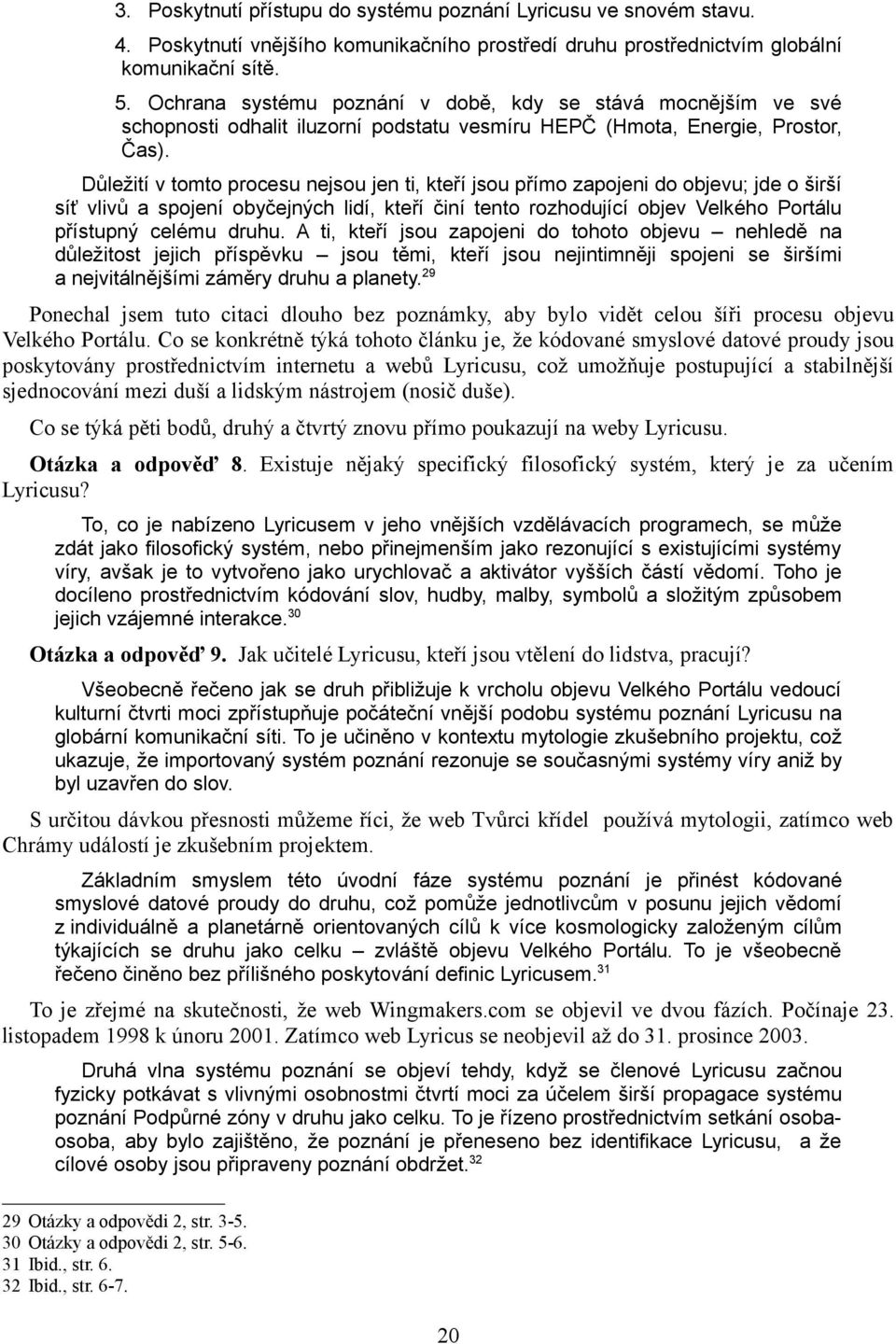 3. Poskytnutí přístupu do systému poznání Lyricusu ve snovém stavu.

4. Poskytnutí vnějšího komunikačního prostředí druhu prostřednictvím globální komunikační sítě.

5. Ochrana systému poznání v době, kdy se stává mocnějším ve své schopnosti odhalit iluzorní podstatu vesmíru HEPČ (Hmota, Energie, Prostor, Čas).

Důležití v tomto procesu nejsou jen ti, kteří jsou přímo zapojeni do objevu; jde o širší síť vlivů a spojení obyčejných lidí, kteří činí tento rozhodující objev Velkého Portálu přístupný celému druhu. A ti, kteří jsou zapojeni do tohoto objevu – nehledě na důležitost jejich příspěvku – jsou těmi, kteří jsou nejintimněji spojeni se širšími a nejvitálnějšími záměry druhu a planety.$^{29}$

Ponechal jsem tuto citaci dlouho bez poznámky, aby bylo vidět celou šíři procesu objevu Velkého Portálu. Co se konkrétně týká tohoto článku je, že kódované smyslové datové proudy jsou poskytovány prostřednictvím internetu a webů Lyricusu, což umožňuje postupující a stabilnější sjednocování mezi duší a lidským nástrojem (nosič duše).

Co se týká pěti bodů, druhý a čtvrtý znovu přímo poukazují na weby Lyricusu.

Otázka a odpověď 8. Existuje nějaký specifický filosofický systém, který je za učením Lyricusu?

To, co je nabízeno Lyricusem v jeho vnějších vzdělávacích programech, se může zdát jako filosofický systém, nebo přinejmenším jako rezonující s existujícími systémy víry, avšak je to vytvořeno jako urychlovač a aktivátor vyšších částí vědomí. Toho je docíleno prostřednictvím kódování slov, hudby, malby, symbolů a složitým způsobem jejich vzájemné interakce.$^{30}$

Otázka a odpověď 9. Jak učitelé Lyricusu, kteří jsou vtělení do lidstva, pracují?

Všeobecně řečeno jak se druh přibližuje k vrcholu objevu Velkého Portálu vedoucí kulturní čtvrti moci zpřístupňuje počáteční vnější podobu systému poznání Lyricusu na globární komunikační síti. To je učiněno v kontextu mytologie zkušebního projektu, což ukazuje, že importovaný systém poznání rezonuje se současnými systémy víry aniž by byl uzavřen do slov.

S určitou dávkou přesnosti můžeme říci, že web Tvůrci křídel používá mytologii, zatímco web Chrámy událostí je zkušebním projektem.

Základním smyslem této úvodní fáze systému poznání je přinést kódované smyslové datové proudy do druhu, což pomůže jednotlivcům v posunu jejich vědomí z individuálně a planetárně orientovaných cílů k více kosmologicky založeným cílům týkajících se druhu jako celku – zvláště objevu Velkého Portálu. To je všeobecně řečeno činěno bez přílišného poskytování definic Lyricusem.$^{31}$

To je zřejmé na skutečnosti, že web Wingmakers.com se objevil ve dvou fázích. Počínaje 23. listopadem 1998 k únoru 2001. Zatímco web Lyricus se neobjevil až do 31. prosince 2003.

Druhá vlna systému poznání se objeví tehdy, když se členové Lyricusu začnou fyzicky potkávat s vlivnými osobnostmi čtvrtí moci za účelem širší propagace systému poznání Podpůrné zóny v druhu jako celku. To je řízeno prostřednictvím setkání osoba-osoba, aby bylo zajištěno, že poznání je přeneseno bez identifikace Lyricusu, a že cílové osoby jsou připraveny poznání obdržet.$^{32}$

29 Otázky a odpovědi 2, str. 3-5.
30 Otázky a odpovědi 2, str. 5-6.
31 Ibid., str. 6.
32 Ibid., str. 6-7.

20